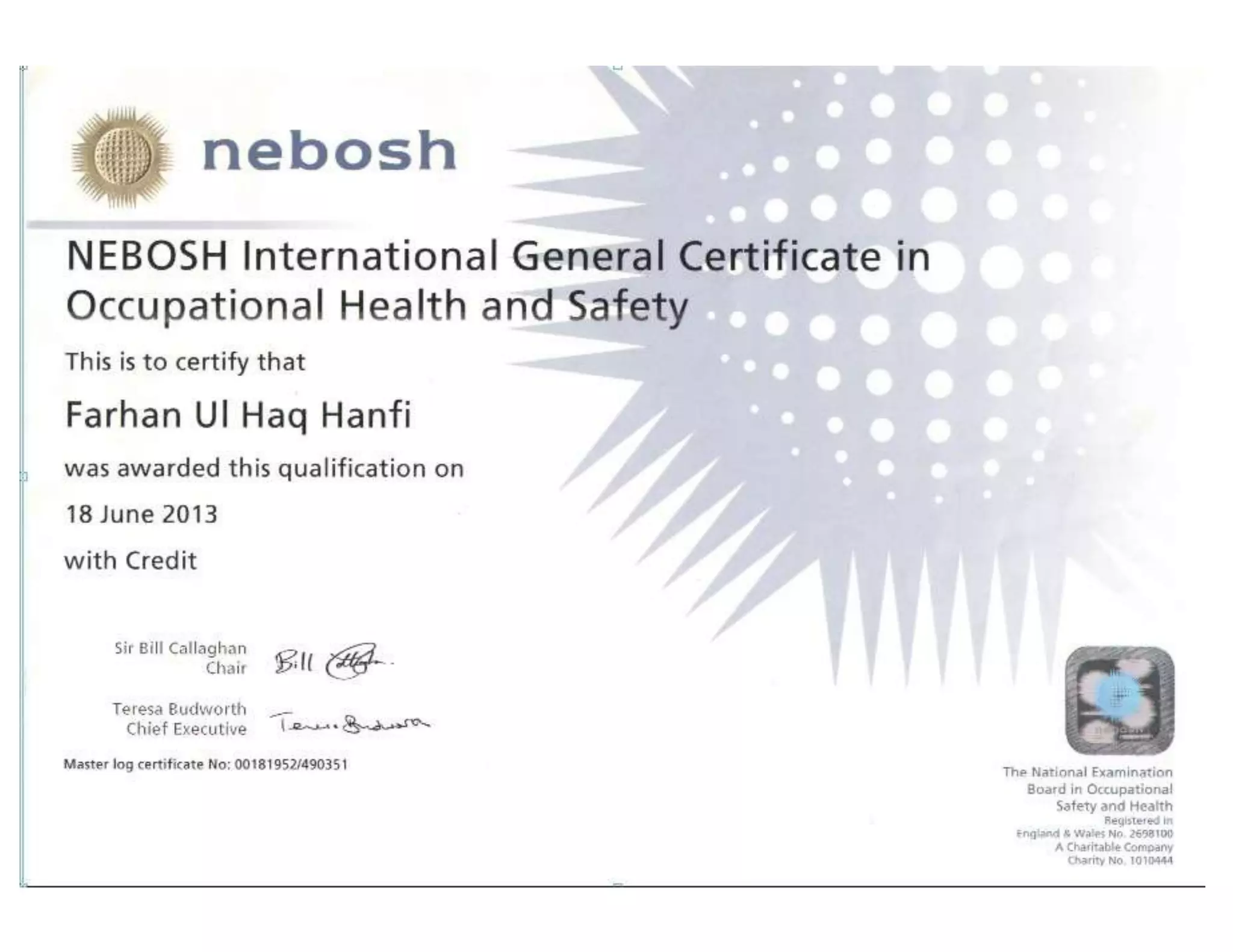 nebosh

NEBOSH International General Certificate in Occupational Health and Safety

This is to certify that

Farhan Ul Haq Hanfi

was awarded this qualification on

18 June 2013

with Credit

Sir Bill Callaghan
Chair

Bill Callaghan

Teresa Budworth
Chief Executive

Teresa Budworth

Master log certificate No: 00181952/490351

nebosh

The National Examination Board in Occupational Safety and Health
Registered in England & Wales No. 2698100
A Charitable Company
Charity No. 1010444